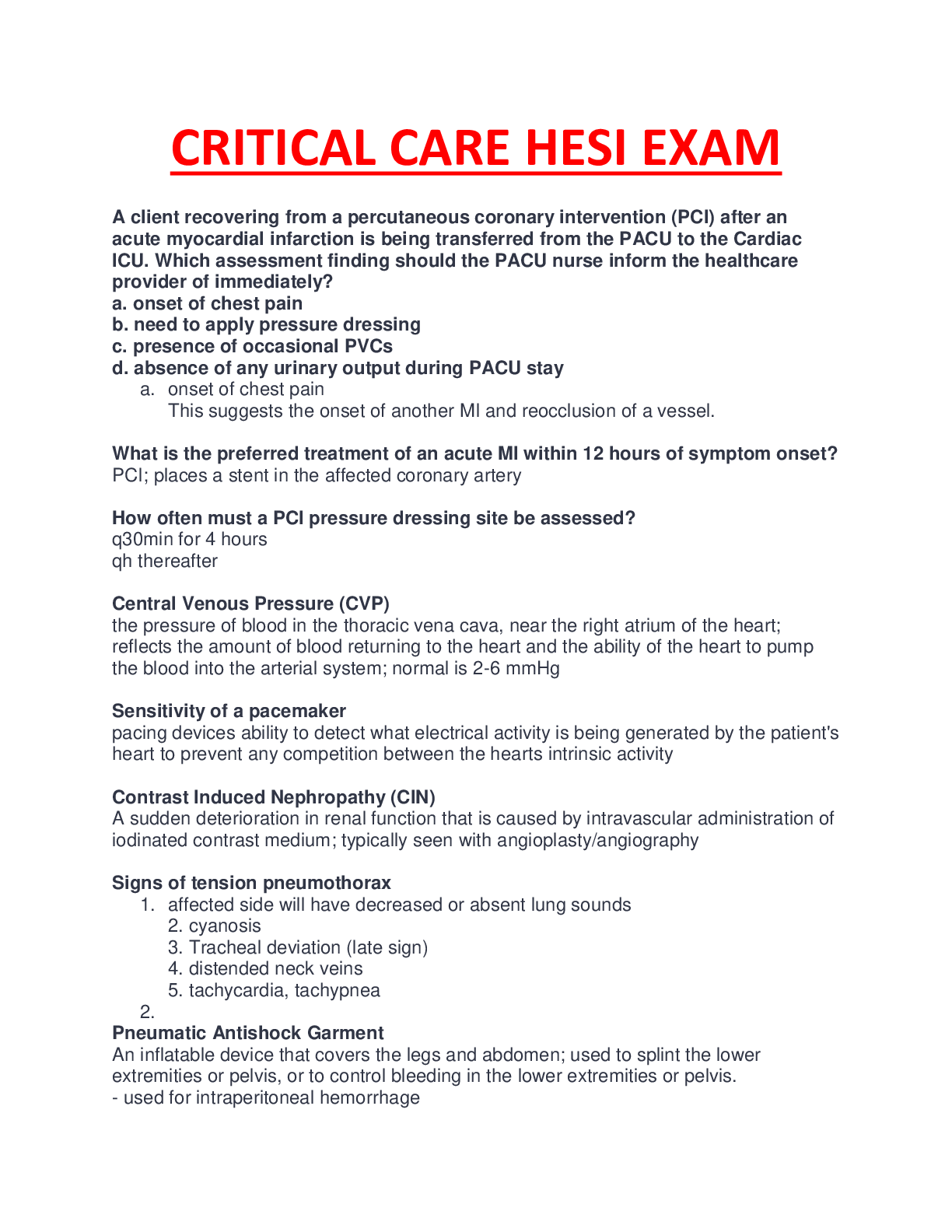 CRITICAL CARE HESI EXAM

A client recovering from a percutaneous coronary intervention (PCI) after an acute myocardial infarction is being transferred from the PACU to the Cardiac ICU. Which assessment finding should the PACU nurse inform the healthcare provider of immediately?
a. onset of chest pain
b. need to apply pressure dressing
c. presence of occasional PVCs
d. absence of any urinary output during PACU stay
a. onset of chest pain
This suggests the onset of another MI and reocclusion of a vessel.

What is the preferred treatment of an acute MI within 12 hours of symptom onset?
PCI; places a stent in the affected coronary artery

How often must a PCI pressure dressing site be assessed?
q30min for 4 hours
qh thereafter

Central Venous Pressure (CVP)
the pressure of blood in the thoracic vena cava, near the right atrium of the heart; reflects the amount of blood returning to the heart and the ability of the heart to pump the blood into the arterial system; normal is 2-6 mmHg

Sensitivity of a pacemaker
pacing devices ability to detect what electrical activity is being generated by the patient's heart to prevent any competition between the hearts intrinsic activity

Contrast Induced Nephropathy (CIN)
A sudden deterioration in renal function that is caused by intravascular administration of iodinated contrast medium; typically seen with angioplasty/angiography

Signs of tension pneumothorax
1. affected side will have decreased or absent lung sounds
2. cyanosis
3. Tracheal deviation (late sign)
4. distended neck veins
5. tachycardia, tachypnea
2.
Pneumatic Antishock Garment
An inflatable device that covers the legs and abdomen; used to splint the lower extremities or pelvis, or to control bleeding in the lower extremities or pelvis.
- used for intraperitoneal hemorrhage